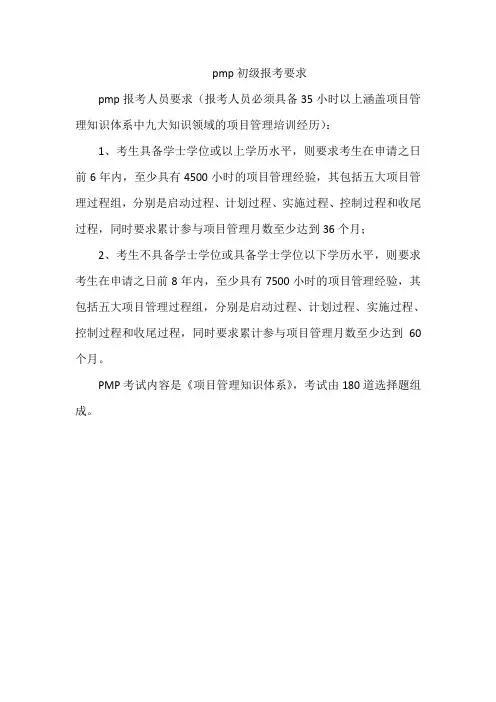 pmp 初级报考要求

pmp 报考人员要求（报考人员必须具备 35 小时以上涵盖项目管理知识体系中九大知识领域的项目管理培训经历）：

1、考生具备学士学位或以上学历水平，则要求考生在申请之日前 6 年内，至少具有 4500 小时的项目管理经验，其包括五大项目管理过程组，分别是启动过程、计划过程、实施过程、控制过程和收尾过程，同时要求累计参与项目管理月数至少达到 36 个月；

2、考生不具备学士学位或具备学士学位以下学历水平，则要求考生在申请之日前 8 年内，至少具有 7500 小时的项目管理经验，其包括五大项目管理过程组，分别是启动过程、计划过程、实施过程、控制过程和收尾过程，同时要求累计参与项目管理月数至少达到 60 个月。

PMP 考试内容是《项目管理知识体系》，考试由 180 道选择题组成。